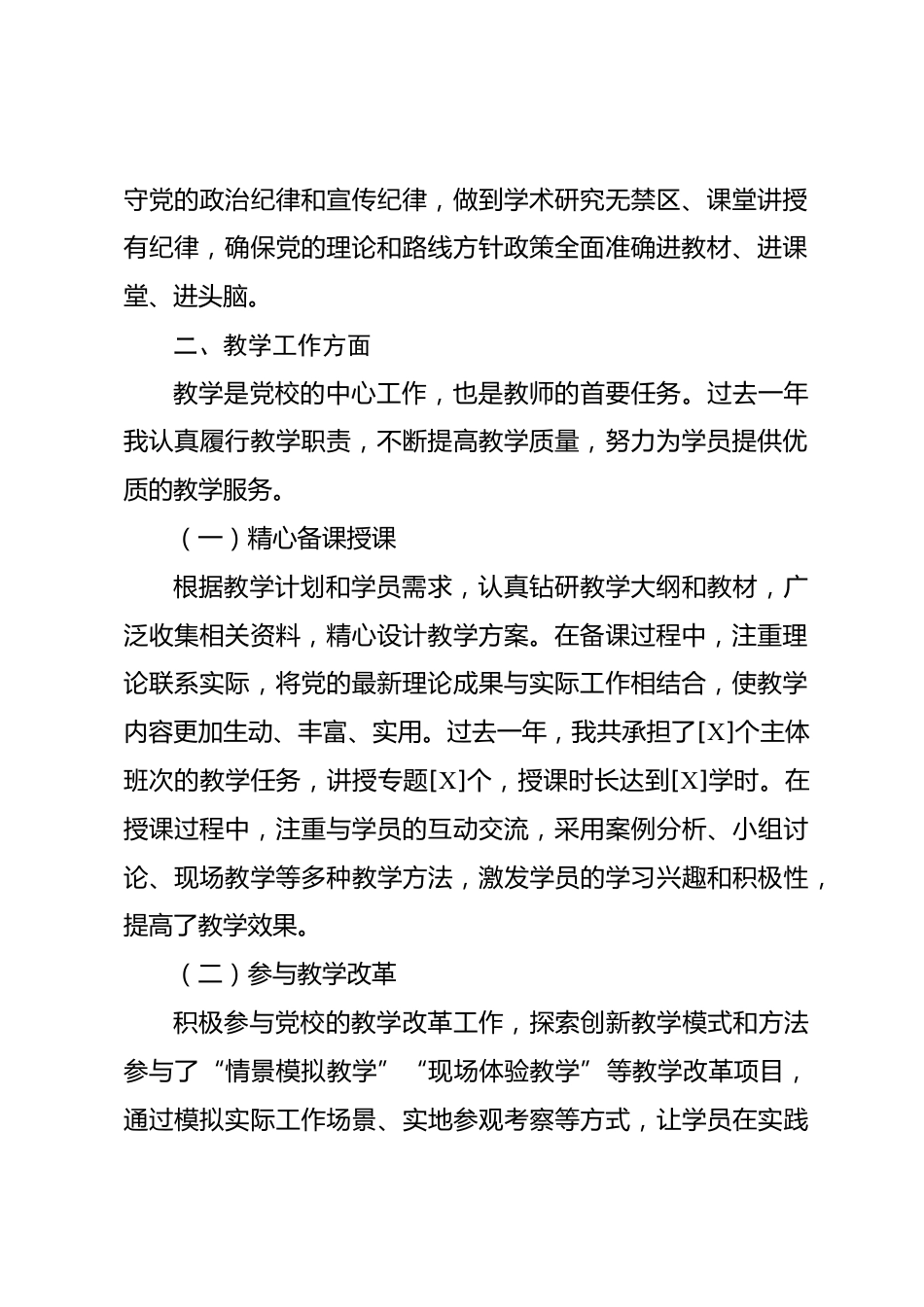 守党的政治纪律和宣传纪律，做到学术研究无禁区、课堂讲授有纪律，确保党的理论和路线方针政策全面准确进教材、进课堂、进头脑。

二、教学工作方面

教学是党校的中心工作，也是教师的首要任务。过去一年我认真履行教学职责，不断提高教学质量，努力为学员提供优质的教学服务。

（一）精心备课授课

根据教学计划和学员需求，认真钻研教学大纲和教材，广泛收集相关资料，精心设计教学方案。在备课过程中，注重理论联系实际，将党的最新理论成果与实际工作相结合，使教学内容更加生动、丰富、实用。过去一年，我共承担了[X]个主体班次的教学任务，讲授专题[X]个，授课时长达到[X]学时。在授课过程中，注重与学员的互动交流，采用案例分析、小组讨论、现场教学等多种教学方法，激发学员的学习兴趣和积极性，提高了教学效果。

（二）参与教学改革

积极参与党校的教学改革工作，探索创新教学模式和方法参与了“情景模拟教学”“现场体验教学”等教学改革项目，通过模拟实际工作场景、实地参观考察等方式，让学员在实践